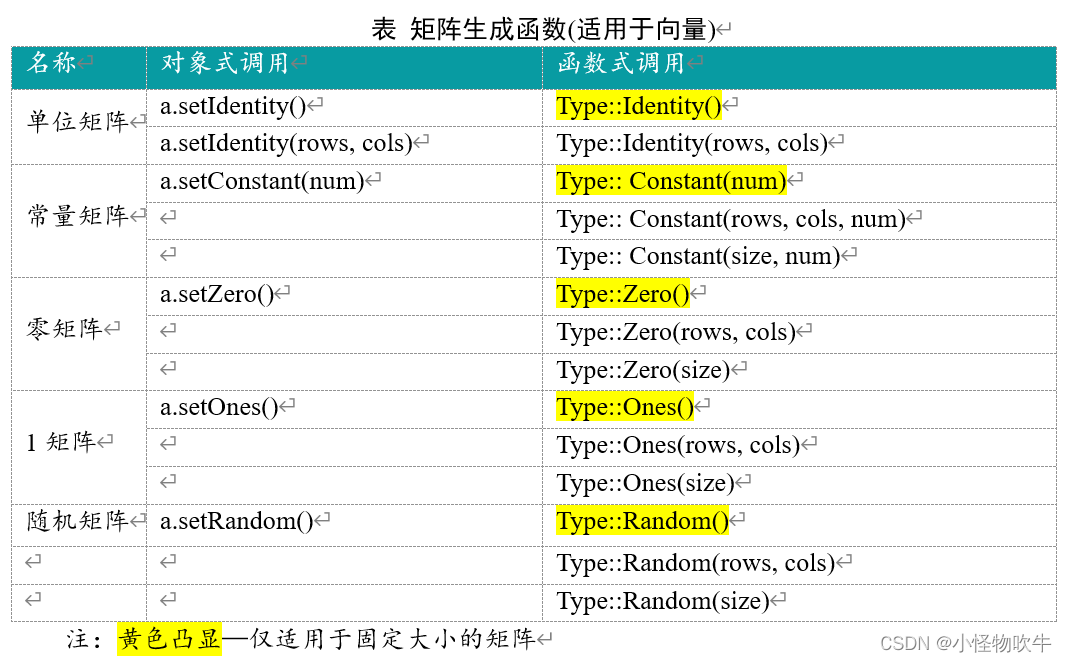 表 矩阵生成函数(适用于向量)

| 名称 | 对象式调用 | 函数式调用 |
|---|---|---|
| 单位矩阵 | a.setIdentity() | Type::Identity() |
| | a.setIdentity(rows, cols) | Type::Identity(rows, cols) |
| 常量矩阵 | a.setConstant(num) | Type:: Constant(num) |
| | | Type:: Constant(rows, cols, num) |
| | | Type:: Constant(size, num) |
| 零矩阵 | a.setZero() | Type::Zero() |
| | | Type::Zero(rows, cols) |
| | | Type::Zero(size) |
| 1 矩阵 | a.setOnes() | Type::Ones() |
| | | Type::Ones(rows, cols) |
| | | Type::Ones(size) |
| 随机矩阵 | a.setRandom() | Type::Random() |
| | | Type::Random(rows, cols) |
| | | Type::Random(size) |

注：黄色凸显—仅适用于固定大小的矩阵

CSDN @小怪物吹牛